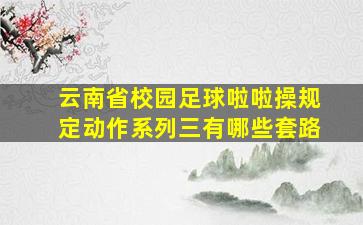 云南省校园足球啦啦操规定动作系列三有哪些套路